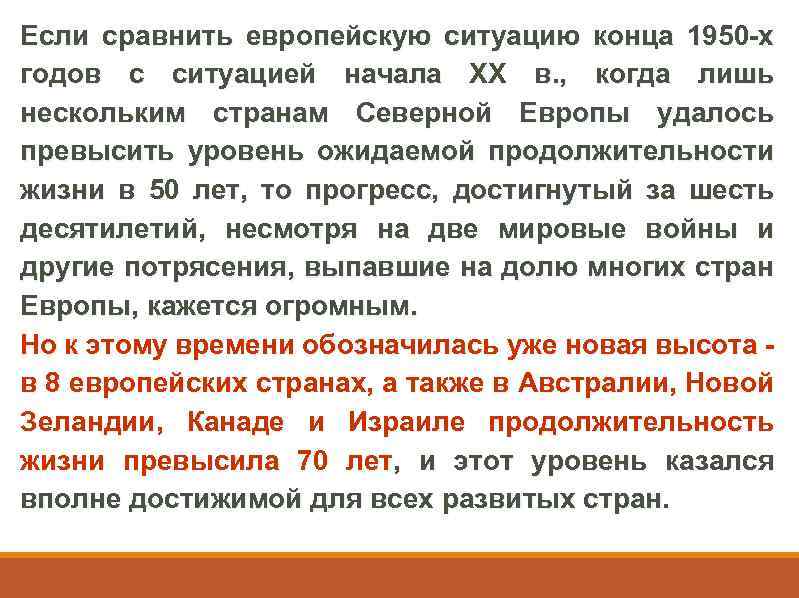 Если сравнить европейскую ситуацию конца 1950-х годов с ситуацией начала XX в., когда лишь нескольким странам Северной Европы удалось превысить уровень ожидаемой продолжительности жизни в 50 лет, то прогресс, достигнутый за шесть десятилетий, несмотря на две мировые войны и другие потрясения, выпавшие на долю многих стран Европы, кажется огромным.
Но к этому времени обозначилась уже новая высота - в 8 европейских странах, а также в Австралии, Новой Зеландии, Канаде и Израиле продолжительность жизни превысила 70 лет, и этот уровень казался вполне достижимой для всех развитых стран.